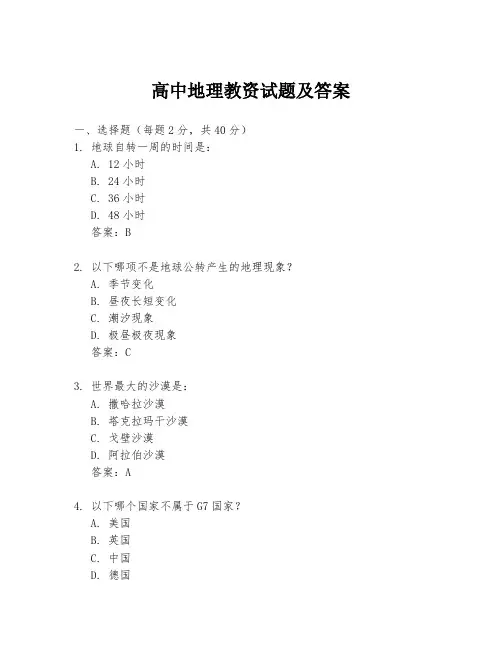 高中地理教资试题及答案

一、选择题（每题 2 分，共 40 分）

1. 地球自转一周的时间是：
A. 12 小时
B. 24 小时
C. 36 小时
D. 48 小时
答案：B

2. 以下哪项不是地球公转产生的地理现象？
A. 季节变化
B. 昼夜长短变化
C. 潮汐现象
D. 极昼极夜现象
答案：C

3. 世界最大的沙漠是：
A. 撒哈拉沙漠
B. 塔克拉玛干沙漠
C. 戈壁沙漠
D. 阿拉伯沙漠
答案：A

4. 以下哪个国家不属于 G7 国家？
A. 美国
B. 英国
C. 中国
D. 德国